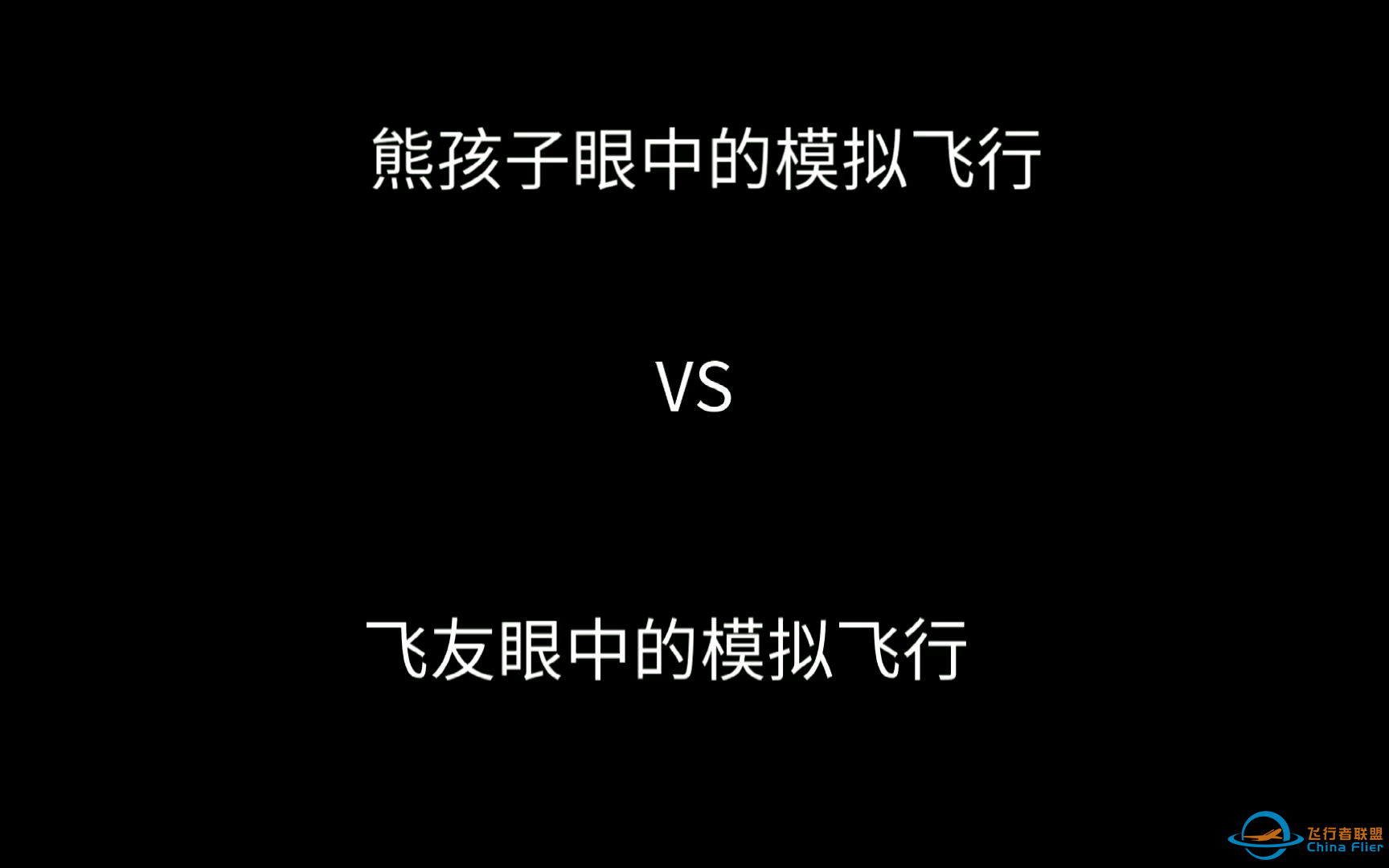 熊孩子眼中的模拟飞行

VS

飞友眼中的模拟飞行

飞行者联盟
China Flier